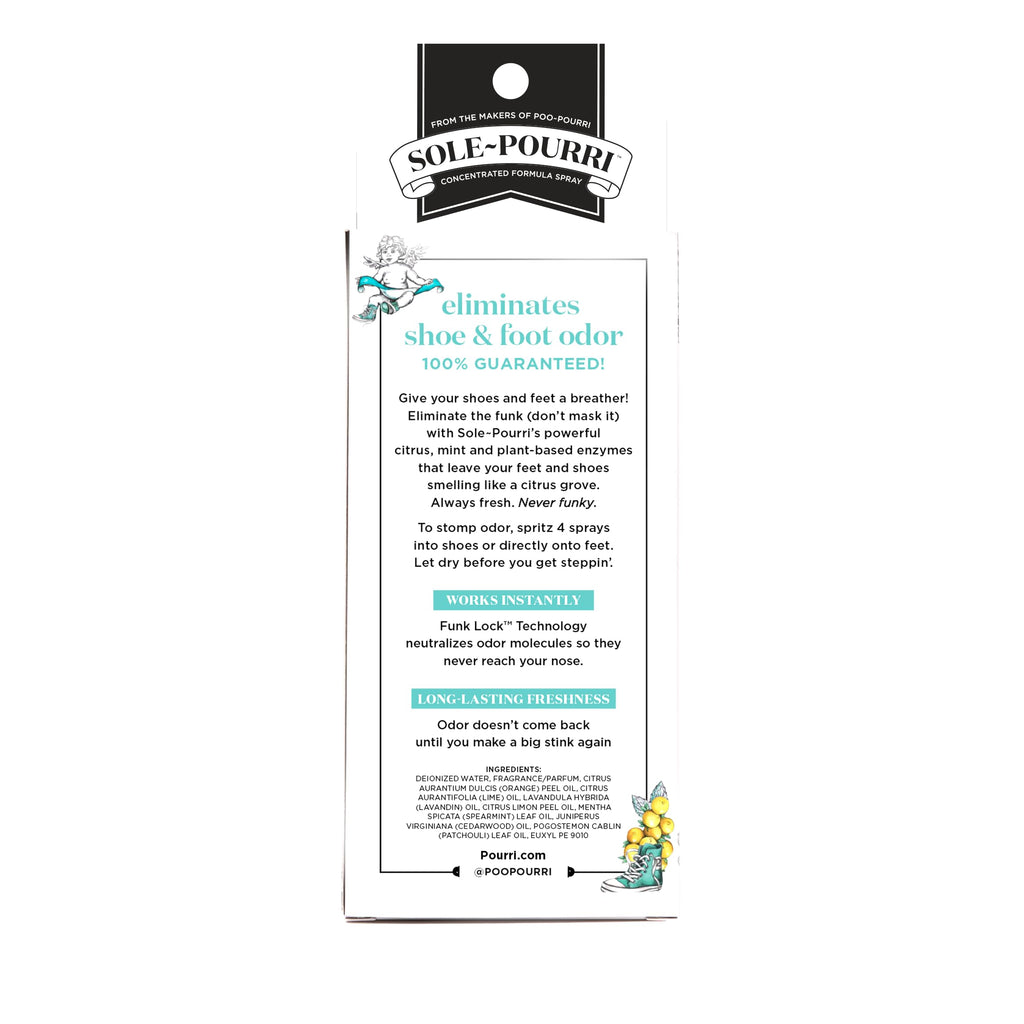 FROM THE MAKERS OF POO-POURRI

SOLE~POURRI™

CONCENTRATED FORMULA SPRAY

eliminates shoe & foot odor

100% GUARANTEED!

Give your shoes and feet a breather! Eliminate the funk (don't mask it) with Sole~Pourri's powerful citrus, mint and plant-based enzymes that leave your feet and shoes smelling like a citrus grove. Always fresh. Never funky.

To stomp odor, spritz 4 sprays into shoes or directly onto feet. Let dry before you get steppin'.

WORKS INSTANTLY

Funk Lock™ Technology neutralizes odor molecules so they never reach your nose.

LONG-LASTING FRESHNESS

Odor doesn't come back until you make a big stink again

INGREDIENTS:
DEIONIZED WATER, FRAGRANCE/PARFUM, CITRUS AURANTIUM DULCIS (ORANGE) PEEL OIL, CITRUS AURANTIFOLIA (LIME) OIL, LAVANDULA HYBRIDA (LAVANDIN) OIL, CITRUS LIMON PEEL OIL, MENTHA SPICATA (SPEARMINT) LEAF OIL, JUNIPERUS VIRGINIANA (CEDARWOOD) OIL, POGOSTEMON CABLIN (PATCHOULI) LEAF OIL, EUXYL PE 9010

Pourri.com

@POOPOURRI